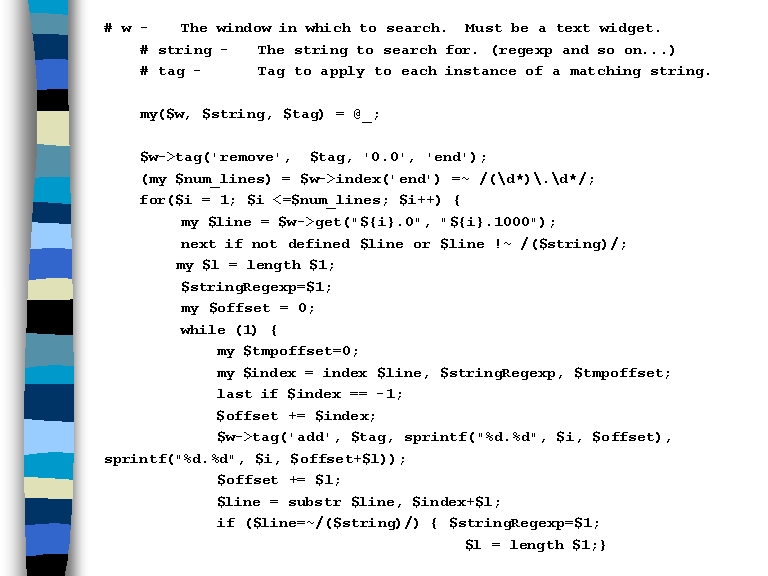 # w - The window in which to search. Must be a text widget.
# string - The string to search for. (regexp and so on...)
# tag - Tag to apply to each instance of a matching string.

my($w, $string, $tag) = @_;

$w->tag('remove', $tag, '0.0', 'end');
(my $num_lines) = $w->index('end') =~ /(\d*)\.\d*/;
for($i = 1; $i <=$num_lines; $i++) {
my $line = $w->get("${i}.0", "${i}.1000");
next if not defined $line or $line !~ /($string)/;
my $l = length $1;
$stringRegexp=$1;
my $offset = 0;
while (1) {
my $tmpoffset=0;
my $index = index $line, $stringRegexp, $tmpoffset;
last if $index == -1;
$offset += $index;
$w->tag('add', $tag, sprintf("%d.%d", $i, $offset),
sprintf("%d.%d", $i, $offset+$l));
$offset += $l;
$line = substr $line, $index+$l;
if ($line=~/($string)/) { $stringRegexp=$1;
$l = length $1;}